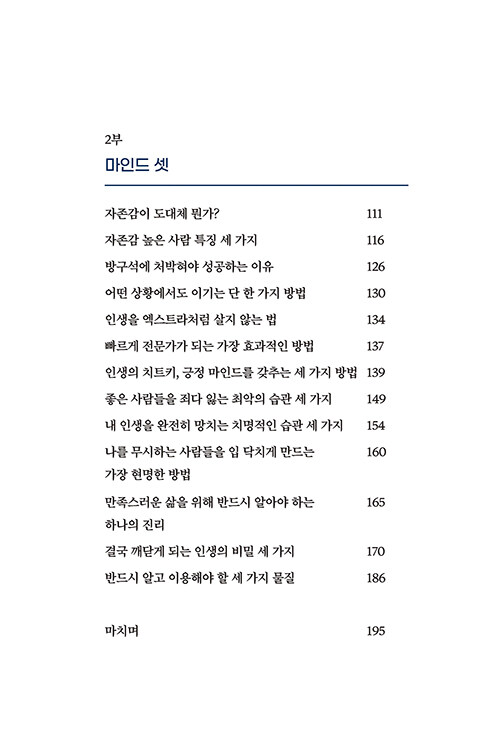 2부

마인드 셋

자존감이 도대체 뭔가? 111

자존감 높은 사람 특징 세 가지 116

방구석에 처박혀야 성공하는 이유 126

어떤 상황에서도 이기는 단 한 가지 방법 130

인생을 엑스트라처럼 살지 않는 법 134

빠르게 전문가가 되는 가장 효과적인 방법 137

인생의 치트키, 긍정 마인드를 갖추는 세 가지 방법 139

좋은 사람들을 죄다 잃는 최악의 습관 세 가지 149

내 인생을 완전히 망치는 치명적인 습관 세 가지 154

나를 무시하는 사람들을 입 닥치게 만드는 가장 현명한 방법 160

만족스러운 삶을 위해 반드시 알아야 하는 하나의 진리 165

결국 깨닫게 되는 인생의 비밀 세 가지 170

반드시 알고 이용해야 할 세 가지 물질 186

마치며 195